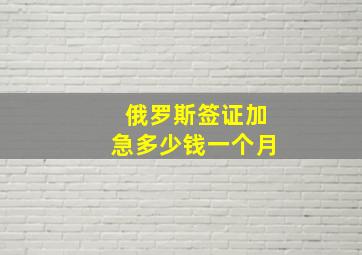 俄罗斯签证加急多少钱一个月